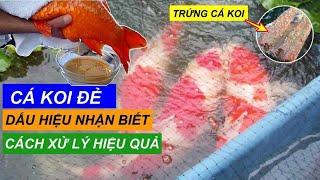 TRỨNG CÁ KOI

CÁ KOI ĐẺ

DẤU HIỆU NHẬN BIẾT

CÁCH XỬ LÝ HIỆU QUẢ